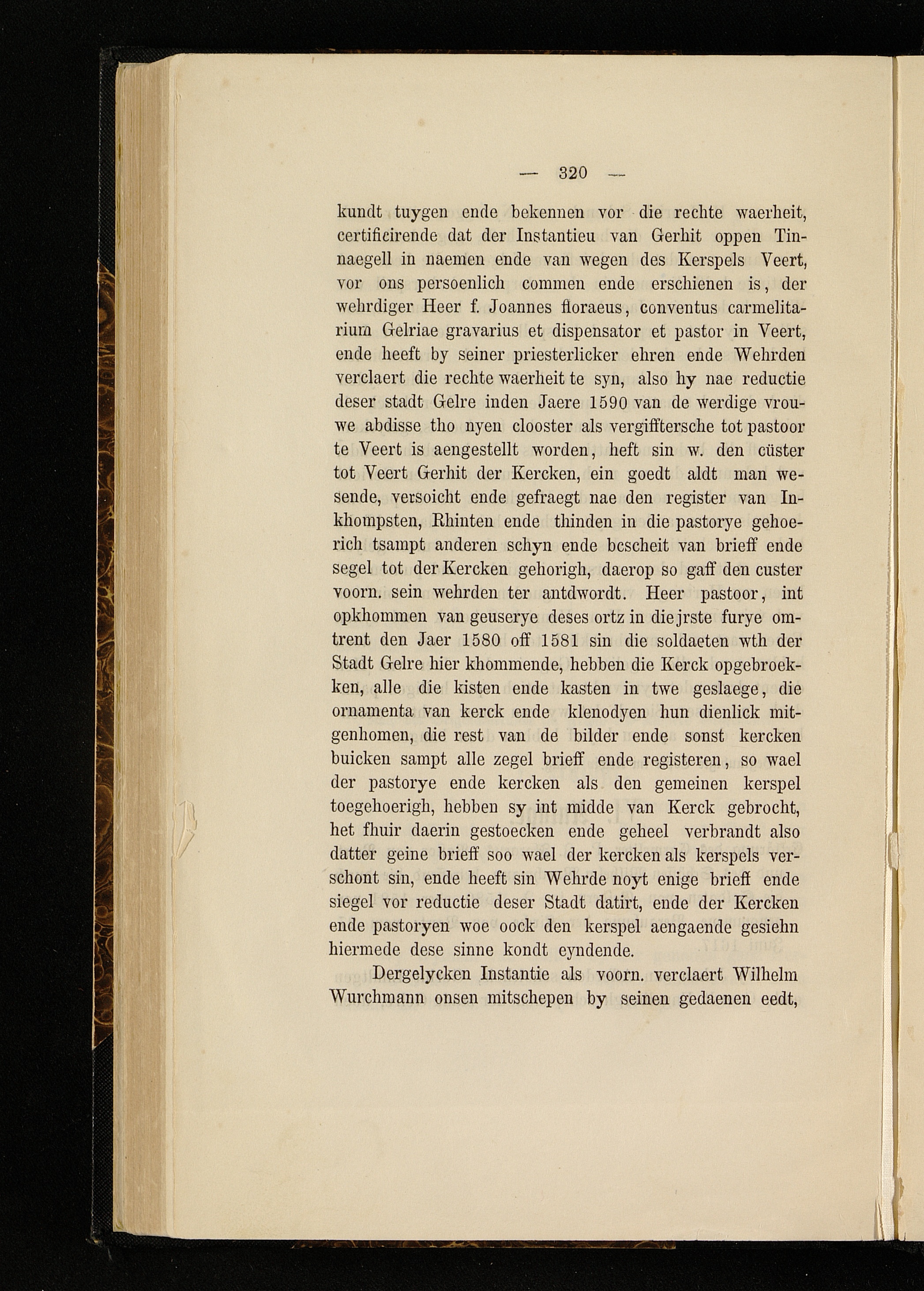 — 320 —

kundt tuygen ende bekennen vor die rechte waerheit, certificirende dat der Instantieu van Gerhit oppen Tinnaegell in naemen ende van wegen des Kerspels Veert, vor ons persoenlich commen ende erschienen is, der wehrdiger Heer f. Joannes floraeus, conventus carmelitarium Gelriae gravarius et dispensator et pastor in Veert, ende heeft by seiner priesterlicker ehren ende Wehrden verclaert die rechte waerheit te syn, also hy nae reductie deser stadt Gelre inden Jaere 1590 van de werdige vrouwe abdisse tho nyen clooster als vergifftersche tot pastoor te Veert is aengestellt worden, heft sin w. den cüster tot Veert Gerhit der Kercken, ein goedt aldt man wesende, versoicht ende gefraegt nae den register van Inkhompsten, Rhinten ende thinden in die pastorye gehoerich tsampt anderen schyn ende bescheit van brieff ende segel tot der Kercken gehorigh, daerop so gaff den custer voorn. sein wehrden ter antdwordt. Heer pastoor, int opkhommen van geuserye deses ortz in die jrste furye omtrent den Jaer 1580 off 1581 sin die soldaeten wth der Stadt Gelre hier khommende, hebben die Kerck opgebroekken, alle die kisten ende kasten in twe geslaege, die ornamenta van kerck ende klenodyen hun dienlick mitgenhomen, die rest van de bilder ende sonst kercken buicken sampt alle zegel brieff ende registeren, so wael der pastorye ende kercken als den gemeinen kerspel toegehoerigh, hebben sy int midde van Kerck gebrocht, het fhuir daerin gestoecken ende geheel verbrandt also datter geine brieff soo wael der kercken als kerspels verschont sin, ende heeft sin Wehrde noyt enige brieff ende siegel vor reductie deser Stadt datirt, ende der Kercken ende pastoryen woe oock den kerspel aengaende gesiehn hiermede dese sinne kondt eyndende.

Dergelycken Instantie als voorn. verclaert Wilhelm Wurchmann onsen mitschepen by seinen gedaenen eedt,